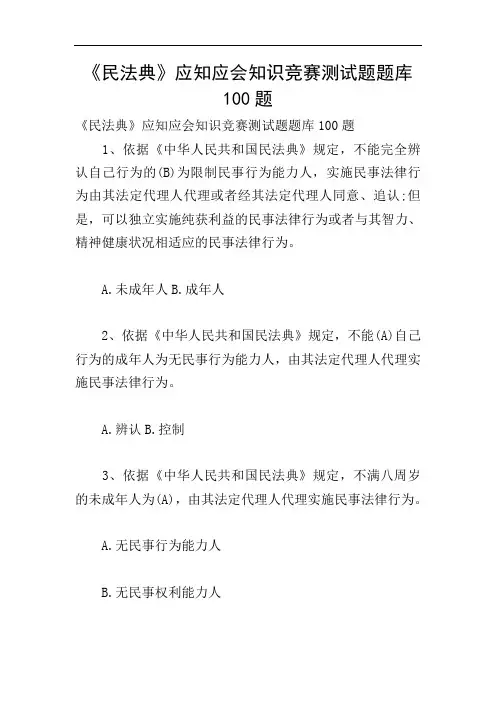 《民法典》应知应会知识竞赛测试题题库 100 题

《民法典》应知应会知识竞赛测试题题库 100 题

1、依据《中华人民共和国民法典》规定，不能完全辨认自己行为的(B)为限制民事行为能力人，实施民事法律行为由其法定代理人代理或者经其法定代理人同意、追认;但是，可以独立实施纯获利益的民事法律行为或者与其智力、精神健康状况相适应的民事法律行为。

A.未成年人 B.成年人

2、依据《中华人民共和国民法典》规定，不能(A)自己行为的成年人为无民事行为能力人，由其法定代理人代理实施民事法律行为。

A.辨认 B.控制

3、依据《中华人民共和国民法典》规定，不满八周岁的未成年人为(A)，由其法定代理人代理实施民事法律行为。

A.无民事行为能力人

B.无民事权利能力人